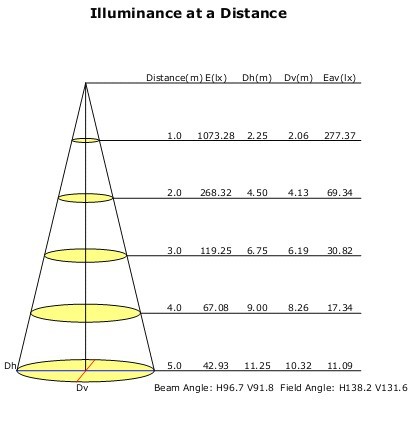 Illuminance at a Distance

| Distance(m) | E(lx) | Dh(m) | Dv(m) | Eav(lx) |
|---|---|---|---|---|
| 1.0 | 1073.28 | 2.25 | 2.06 | 277.37 |
| 2.0 | 268.32 | 4.50 | 4.13 | 69.34 |
| 3.0 | 119.25 | 6.75 | 6.19 | 30.82 |
| 4.0 | 67.08 | 9.00 | 8.26 | 17.34 |
| 5.0 | 42.93 | 11.25 | 10.32 | 11.09 |

Dh
Dv
Beam Angle: H96.7 V91.8 Field Angle: H138.2 V131.6